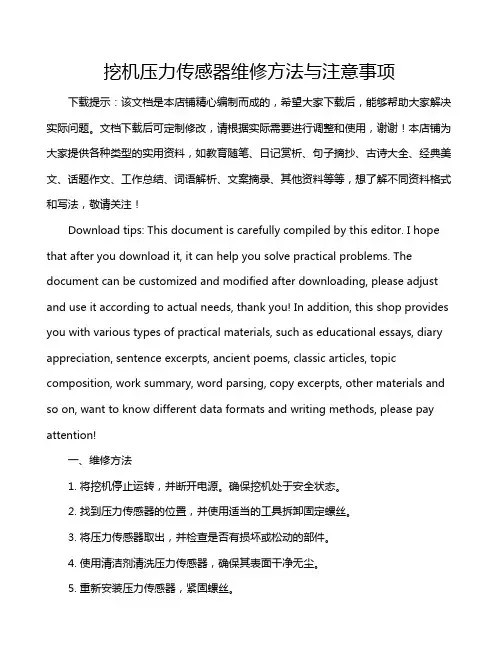 挖机压力传感器维修方法与注意事项

下载提示：该文档是本店铺精心编制而成的，希望大家下载后，能够帮助大家解决实际问题。文档下载后可定制修改，请根据实际需要进行调整和使用，谢谢！本店铺为大家提供各种类型的实用资料，如教育随笔、日记赏析、句子摘抄、古诗大全、经典美文、话题作文、工作总结、词语解析、文案摘录、其他资料等等，想了解不同资料格式和写法，敬请关注！

Download tips: This document is carefully compiled by this editor. I hope that after you download it, it can help you solve practical problems. The document can be customized and modified after downloading, please adjust and use it according to actual needs, thank you! In addition, this shop provides you with various types of practical materials, such as educational essays, diary appreciation, sentence excerpts, ancient poems, classic articles, topic composition, work summary, word parsing, copy excerpts, other materials and so on, want to know different data formats and writing methods, please pay attention!

一、维修方法

1. 将挖机停止运转，并断开电源。确保挖机处于安全状态。

2. 找到压力传感器的位置，并使用适当的工具拆卸固定螺丝。

3. 将压力传感器取出，并检查是否有损坏或松动的部件。

4. 使用清洁剂清洗压力传感器，确保其表面干净无尘。

5. 重新安装压力传感器，紧固螺丝。